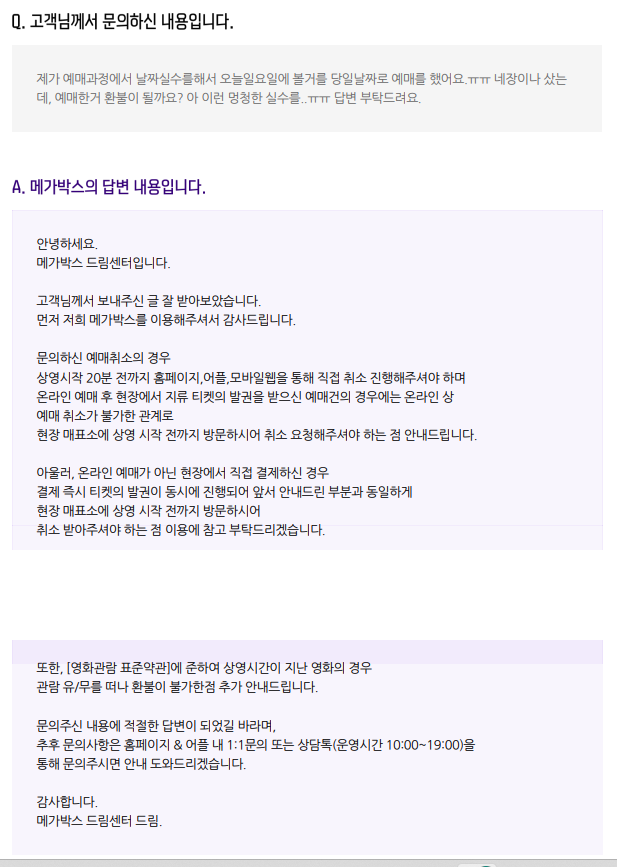 Q. 고객님께서 문의하신 내용입니다.

제가 예매과정에서 날짜실수를해서 오늘일요일에 볼거를 당일날짜로 예매를 했어요.ㅠㅠ 네장이나 샀는데, 예매한거 환불이 될까요? 아 이런 멍청한 실수를..ㅠㅠ 답변 부탁드려요.

A. 메가박스의 답변 내용입니다.

안녕하세요.
메가박스 드림센터입니다.

고객님께서 보내주신 글 잘 받아보았습니다.
먼저 저희 메가박스를 이용해주셔서 감사드립니다.

문의하신 예매취소의 경우
상영시작 20분 전까지 홈페이지,어플,모바일웹을 통해 직접 취소 진행해주셔야 하며
온라인 예매 후 현장에서 지류 티켓의 발권을 받으신 예매건의 경우에는 온라인 상 예매 취소가 불가한 관계로
현장 매표소에 상영 시작 전까지 방문하시어 취소 요청해주셔야 하는 점 안내드립니다.

아울러, 온라인 예매가 아닌 현장에서 직접 결제하신 경우
결제 즉시 티켓의 발권이 동시에 진행되어 앞서 안내드린 부분과 동일하게
현장 매표소에 상영 시작 전까지 방문하시어
취소 받아주셔야 하는 점 이용에 참고 부탁드리겠습니다.

또한, [영화관람 표준약관]에 준하여 상영시간이 지난 영화의 경우
관람 유/무를 떠나 환불이 불가한점 추가 안내드립니다.

문의주신 내용에 적절한 답변이 되었길 바라며,
추후 문의사항은 홈페이지 & 어플 내 1:1문의 또는 상담톡(운영시간 10:00~19:00)을 통해 문의주시면 안내 도와드리겠습니다.

감사합니다.
메가박스 드림센터 드림.